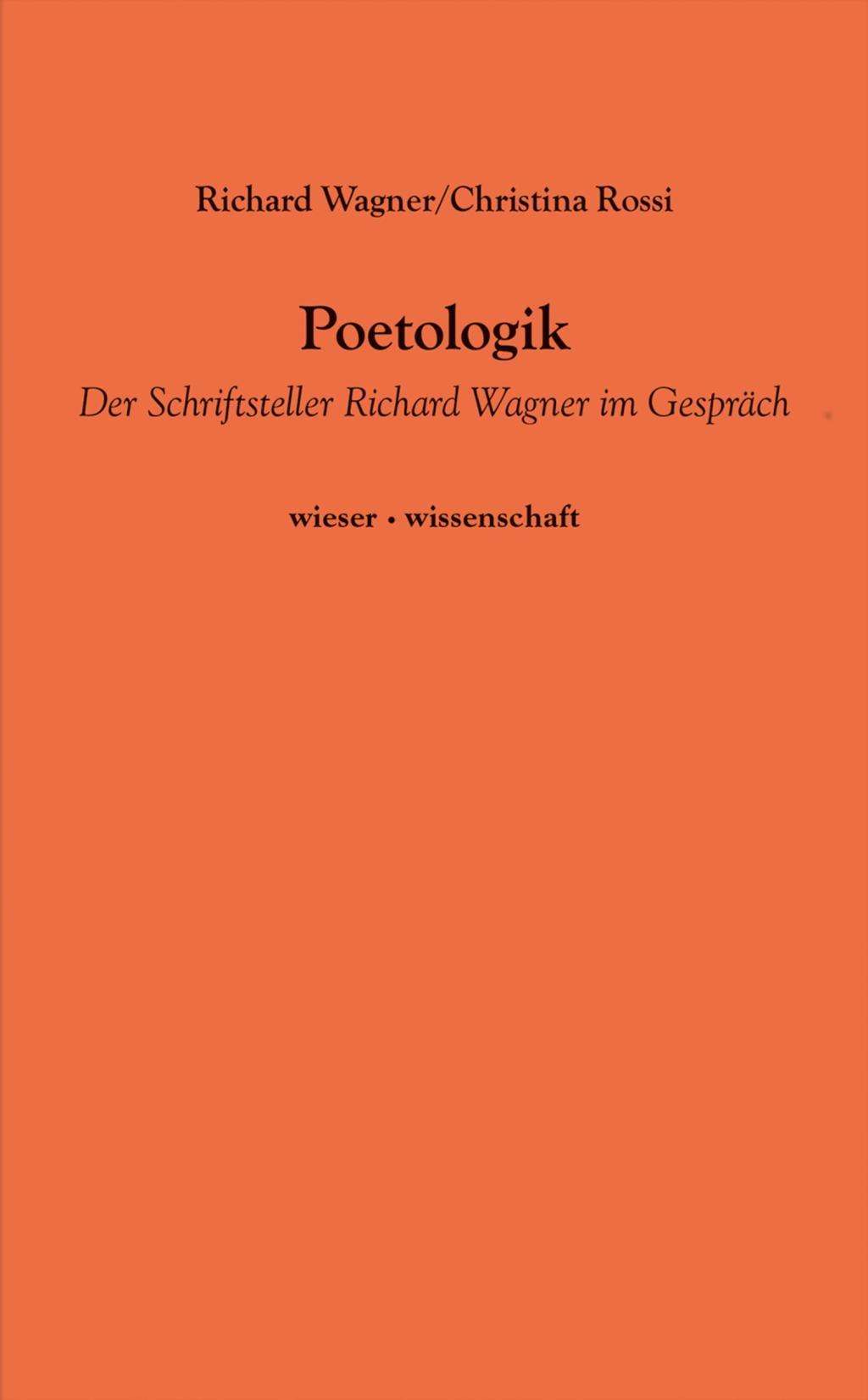 Richard Wagner/Christina Rossi

Poetologik

Der Schriftsteller Richard Wagner im Gespräch

wieser • wissenschaft